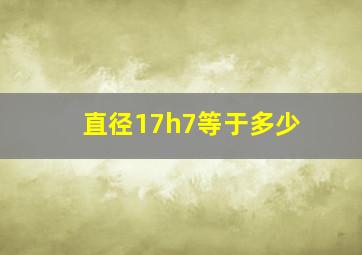 直径17h7等于多少